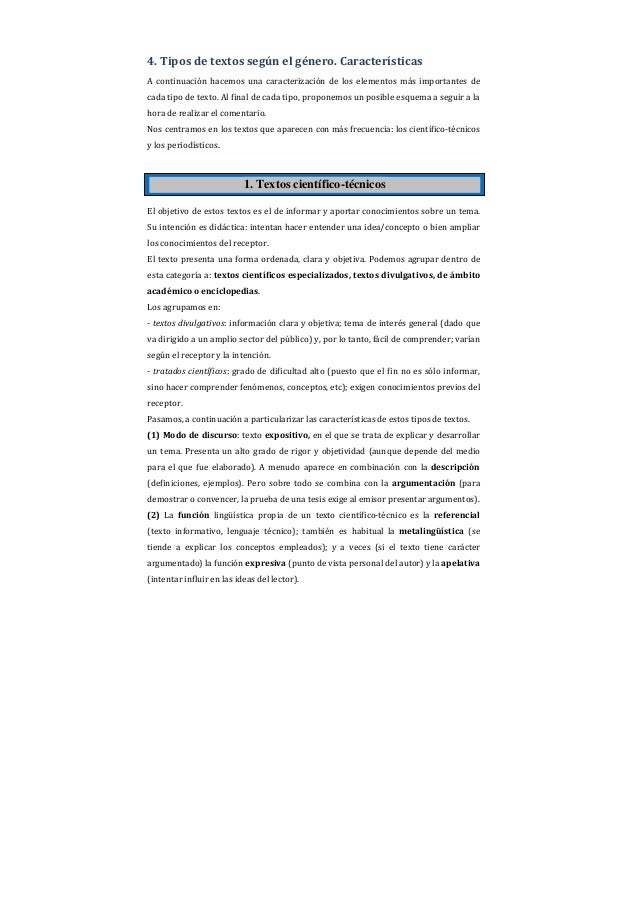 4. Tipos de textos según el género. Características

A continuación hacemos una caracterización de los elementos más importantes de cada tipo de texto. Al final de cada tipo, proponemos un posible esquema a seguir a la hora de realizar el comentario.
Nos centramos en los textos que aparecen con más frecuencia: los científico-técnicos y los periodísticos.

1. Textos científico-técnicos

El objetivo de estos textos es el de informar y aportar conocimientos sobre un tema. Su intención es didáctica: intentan hacer entender una idea/concepto o bien ampliar los conocimientos del receptor.
El texto presenta una forma ordenada, clara y objetiva. Podemos agrupar dentro de esta categoría a: textos científicos especializados, textos divulgativos, de ámbito académico o enciclopedias.
Los agrupamos en:
- textos divulgativos: información clara y objetiva; tema de interés general (dado que va dirigido a un amplio sector del público) y, por lo tanto, fácil de comprender; varían según el receptor y la intención.
- tratados científicos: grado de dificultad alto (puesto que el fin no es sólo informar, sino hacer comprender fenómenos, conceptos, etc); exigen conocimientos previos del receptor.
Pasamos, a continuación a particularizar las características de estos tipos de textos.
(1) Modo de discurso: texto expositivo, en el que se trata de explicar y desarrollar un tema. Presenta un alto grado de rigor y objetividad (aunque depende del medio para el que fue elaborado). A menudo aparece en combinación con la descripción (definiciones, ejemplos). Pero sobre todo se combina con la argumentación (para demostrar o convencer, la prueba de una tesis exige al emisor presentar argumentos).
(2) La función lingüística propia de un texto científico-técnico es la referencial (texto informativo, lenguaje técnico); también es habitual la metalingüística (se tiende a explicar los conceptos empleados); y a veces (si el texto tiene carácter argumentado) la función expresiva (punto de vista personal del autor) y la apelativa (intentar influir en las ideas del lector).